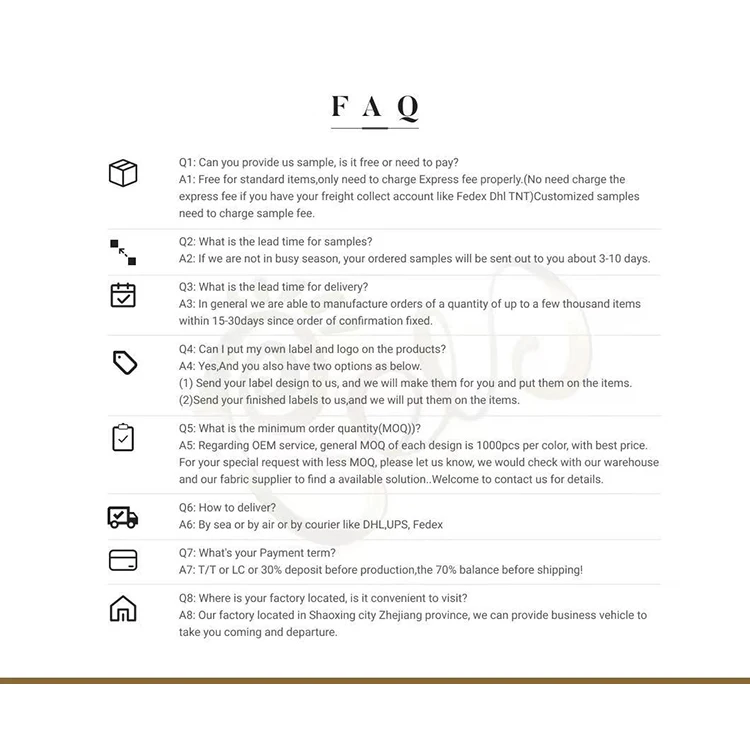 FAQ

Q1: Can you provide us sample, is it free or need to pay?
A1: Free for standard items,only need to charge Express fee properly.(No need charge the express fee if you have your freight collect account like Fedex Dhl TNT)Customized samples need to charge sample fee.

Q2: What is the lead time for samples?
A2: If we are not in busy season, your ordered samples will be sent out to you about 3-10 days.

Q3: What is the lead time for delivery?
A3: In general we are able to manufacture orders of a quantity of up to a few thousand items within 15-30days since order of confirmation fixed.

Q4: Can I put my own label and logo on the products?
A4: Yes,And you also have two options as below.
(1) Send your label design to us, and we will make them for you and put them on the items.
(2)Send your finished labels to us,and we will put them on the items.

Q5: What is the minimum order quantity(MOQ))?
A5: Regarding OEM service, general MOQ of each design is 1000pcs per color, with best price. For your special request with less MOQ, please let us know, we would check with our warehouse and our fabric supplier to find a available solution..Welcome to contact us for details.

Q6: How to deliver?
A6: By sea or by air or by courier like DHL,UPS, Fedex

Q7: What's your Payment term?
A7: T/T or LC or 30% deposit before production,the 70% balance before shipping!

Q8: Where is your factory located, is it convenient to visit?
A8: Our factory located in Shaoxing city Zhejiang province, we can provide business vehicle to take you coming and departure.